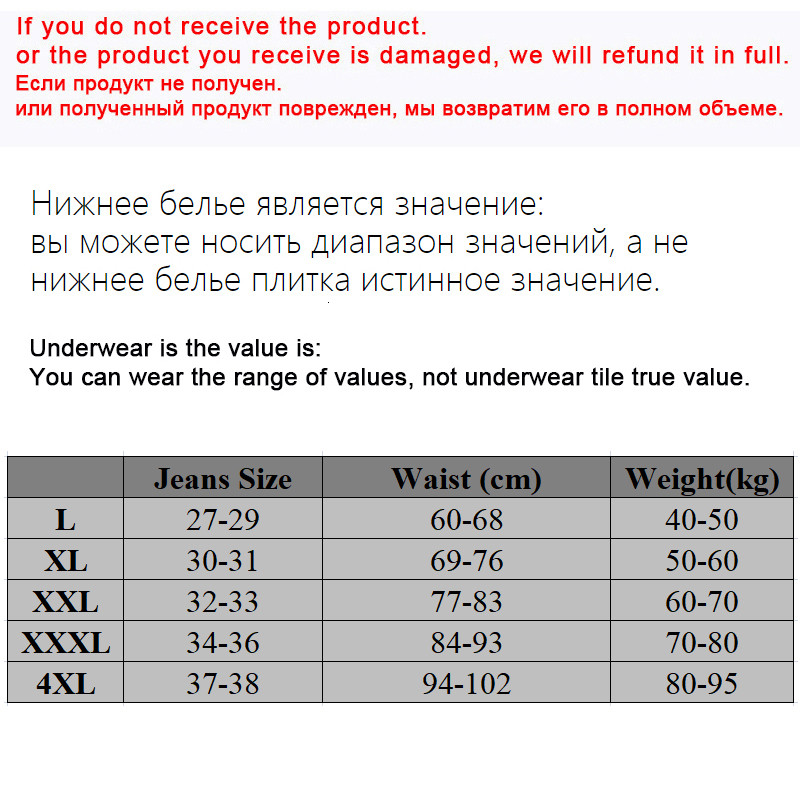 If you do not receive the product.
or the product you receive is damaged, we will refund it in full.
Если продукт не получен.
или полученный продукт поврежден, мы возвратим его в полном объеме.

Нижнее белье является значение:
вы можете носить диапазон значений, а не нижнее белье плитка истинное значение.

Underwear is the value is:
You can wear the range of values, not underwear tile true value.

| | Jeans Size | Waist (cm) | Weight(kg) |
|---|---|---|---|
| L | 27-29 | 60-68 | 40-50 |
| XL | 30-31 | 69-76 | 50-60 |
| XXL | 32-33 | 77-83 | 60-70 |
| XXXL | 34-36 | 84-93 | 70-80 |
| 4XL | 37-38 | 94-102 | 80-95 |